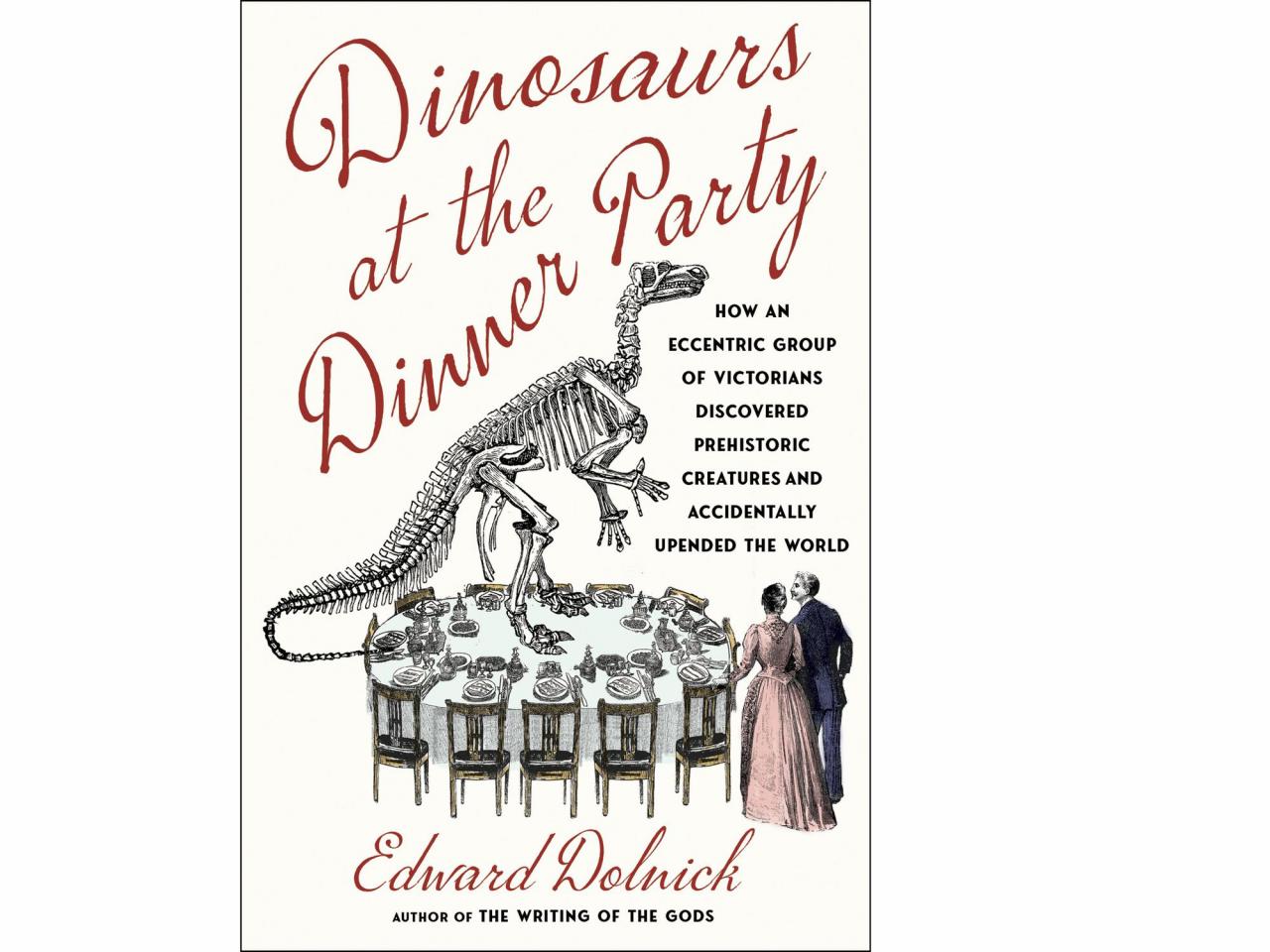 Dinosaurs at the Dinner Party

HOW AN ECCENTRIC GROUP OF VICTORIANS DISCOVERED PREHISTORIC CREATURES AND ACCIDENTALLY UPENDED THE WORLD

Edward Dolnick

AUTHOR OF THE WRITING OF THE GODS